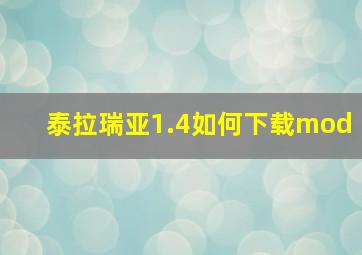 泰拉瑞亚1.4如何下载mod